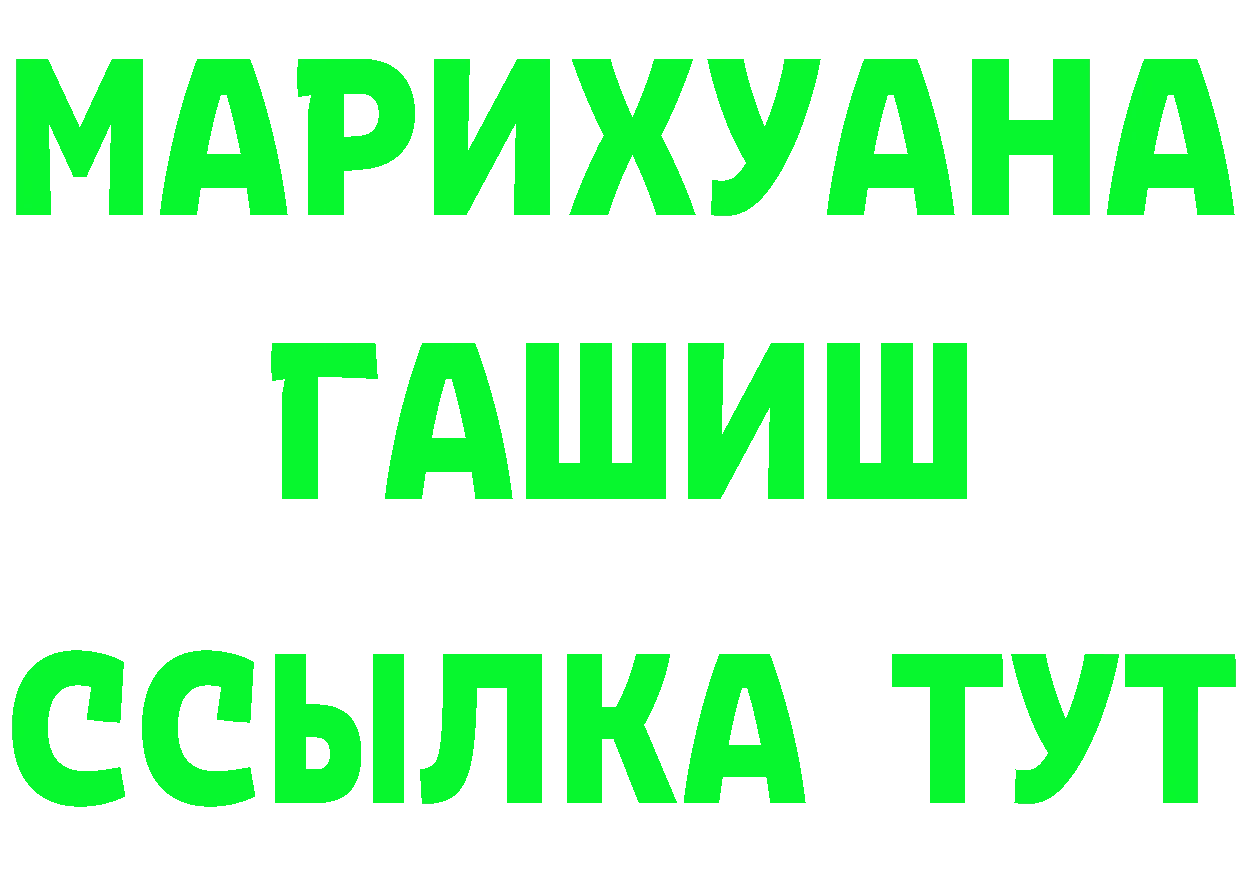 МАРИХУАНА
ГАШИШ
ССЫЛКА ТУТ